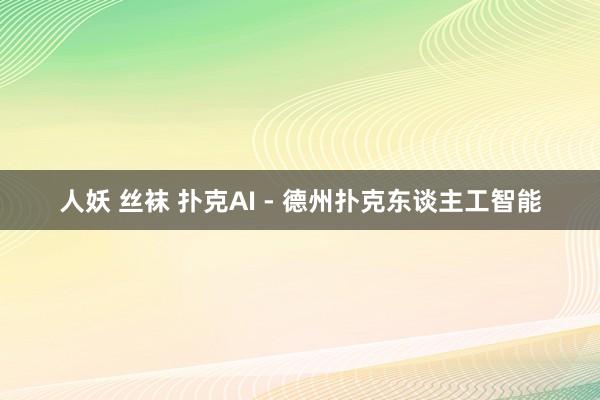 人妖 丝袜 扑克AI - 德州扑克东谈主工智能